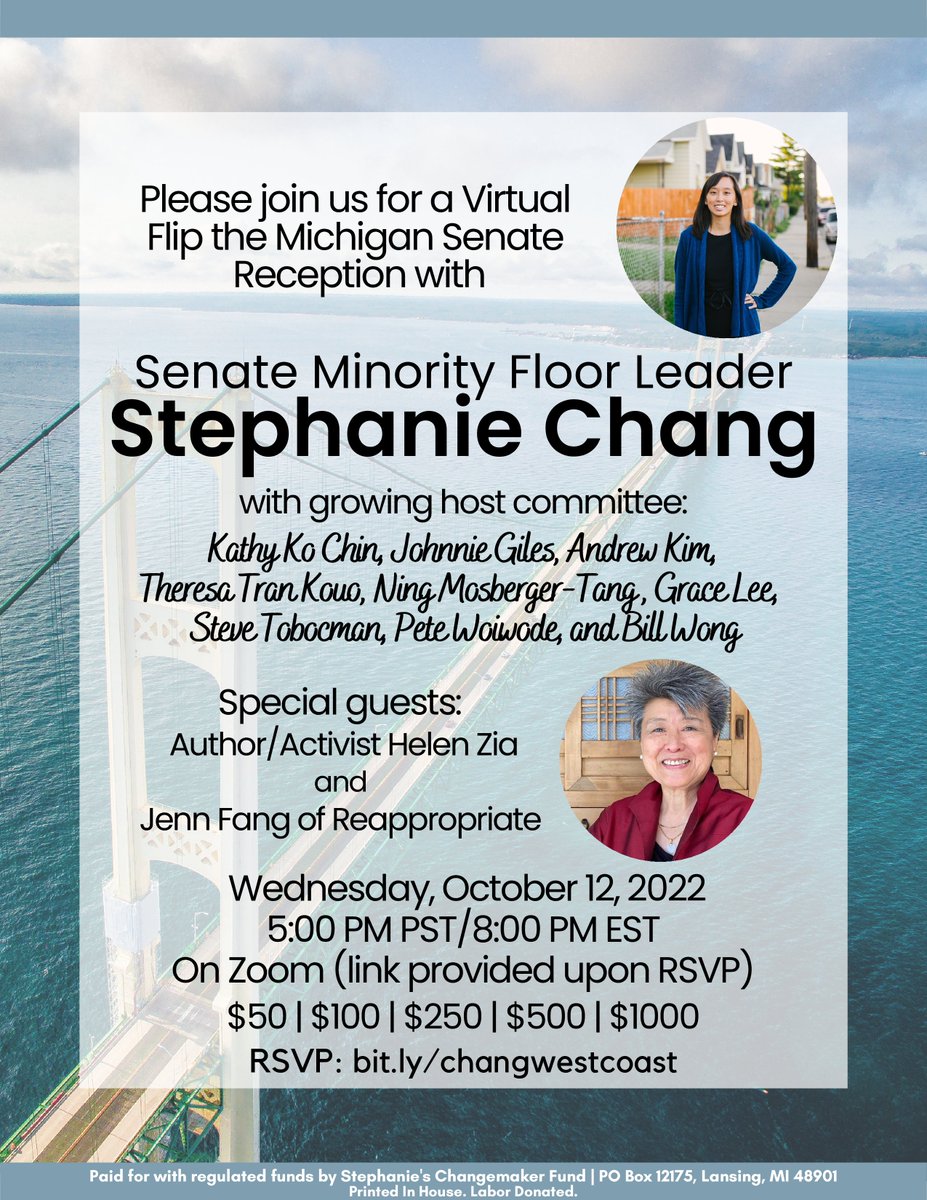 Please join us for a Virtual Flip the Michigan Senate Reception with

Senate Minority Floor Leader
Stephanie Chang

with growing host committee:
Kathy Ko Chin, Johnnie Giles, Andrew Kim, Theresa Tran Kouo, Ning Mosberger-Tang, Grace Lee, Steve Tobocman, Pete Woiwode, and Bill Wong

Special guests:
Author/Activist Helen Zia
and
Jenn Fang of Reappropriate

Wednesday, October 12, 2022
5:00 PM PST/8:00 PM EST
On Zoom (link provided upon RSVP)
\$50 | \$100 | \$250 | \$500 | \$1000
RSVP: bit.ly/changwestcoast

Paid for with regulated funds by Stephanie's Changemaker Fund | PO Box 12175, Lansing, MI 48901
Printed In House. Labor Donated.